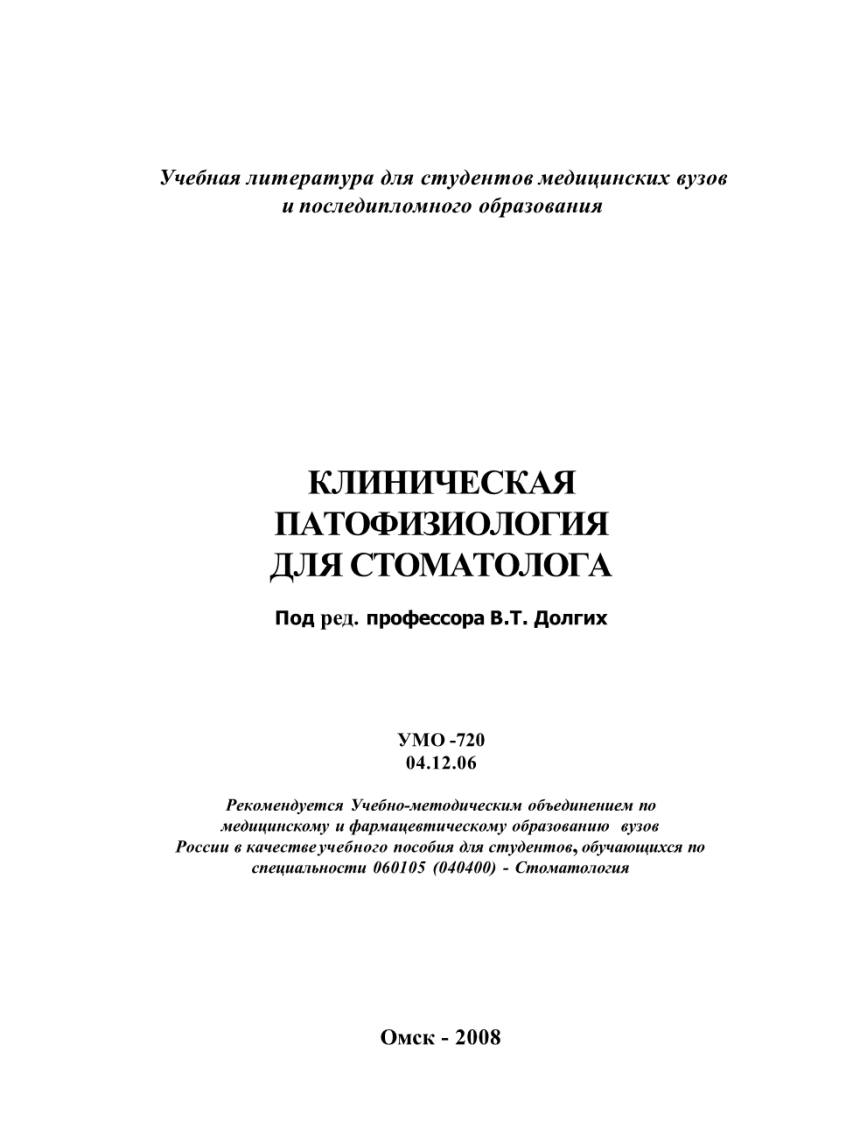 Учебная литература для студентов медицинских вузов и последипломного образования

КЛИНИЧЕСКАЯ ПАТОФИЗИОЛОГИЯ ДЛЯ СТОМАТОЛОГА

Под ред. профессора В.Т. Долгих

УМО -720
04.12.06

Рекомендуется Учебно-методическим объединением по медицинскому и фармацевтическому образованию вузов России в качестве учебного пособия для студентов, обучающихся по специальности 060105 (040400) - Стоматология

Омск - 2008